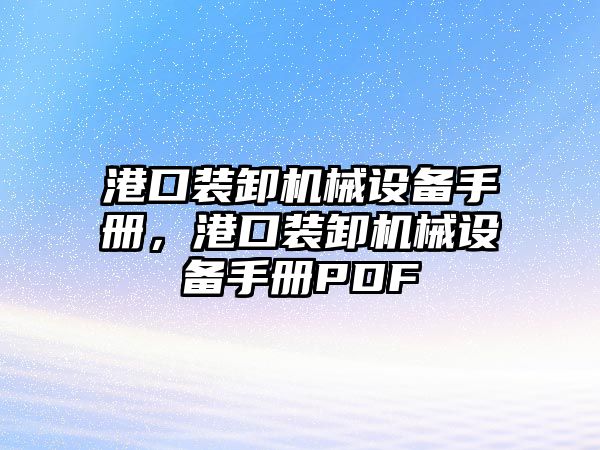 港口装卸机械设备手册，港口装卸机械设备手册PDF